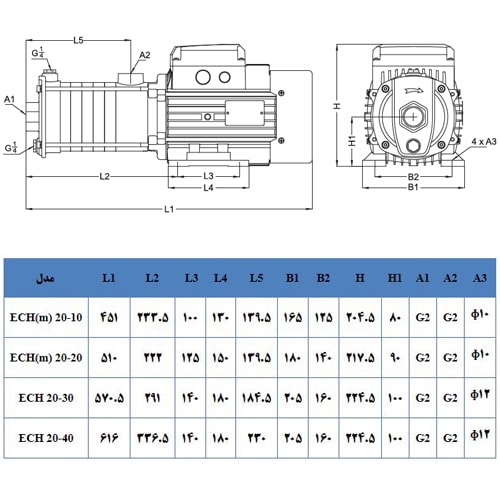 L5
$G\frac{1}{4}$
A2
A1
$G\frac{1}{4}$
L2
L3
L4
L1
H
H1
4 x A3
B2
B1

| مدل | L1 | L2 | L3 | L4 | L5 | B1 | B2 | H | H1 | A1 | A2 | A3 |
|---|---|---|---|---|---|---|---|---|---|---|---|---|
| ECH(m) 20-10 | ۴۵۱ | ۲۳۳.۵ | ۱۰۰ | ۱۳۰ | ۱۳۹.۵ | ۱۶۵ | ۱۲۵ | ۲۰۴.۵ | ۸۰ | G2 | G2 | Φ۱۰ |
| ECH(m) 20-20 | ۵۱۰ | ۲۲۲ | ۱۲۵ | ۱۵۰ | ۱۳۹.۵ | ۱۸۰ | ۱۴۰ | ۲۱۷.۵ | ۹۰ | G2 | G2 | Φ۱۰ |
| ECH 20-30 | ۵۷۰.۵ | ۲۹۱ | ۱۴۰ | ۱۸۰ | ۱۸۴.۵ | ۲۰۵ | ۱۶۰ | ۲۲۴.۵ | ۱۰۰ | G2 | G2 | Φ۱۲ |
| ECH 20-40 | ۶۱۶ | ۳۳۶.۵ | ۱۴۰ | ۱۸۰ | ۲۳۰ | ۲۰۵ | ۱۶۰ | ۲۲۴.۵ | ۱۰۰ | G2 | G2 | Φ۱۲ |